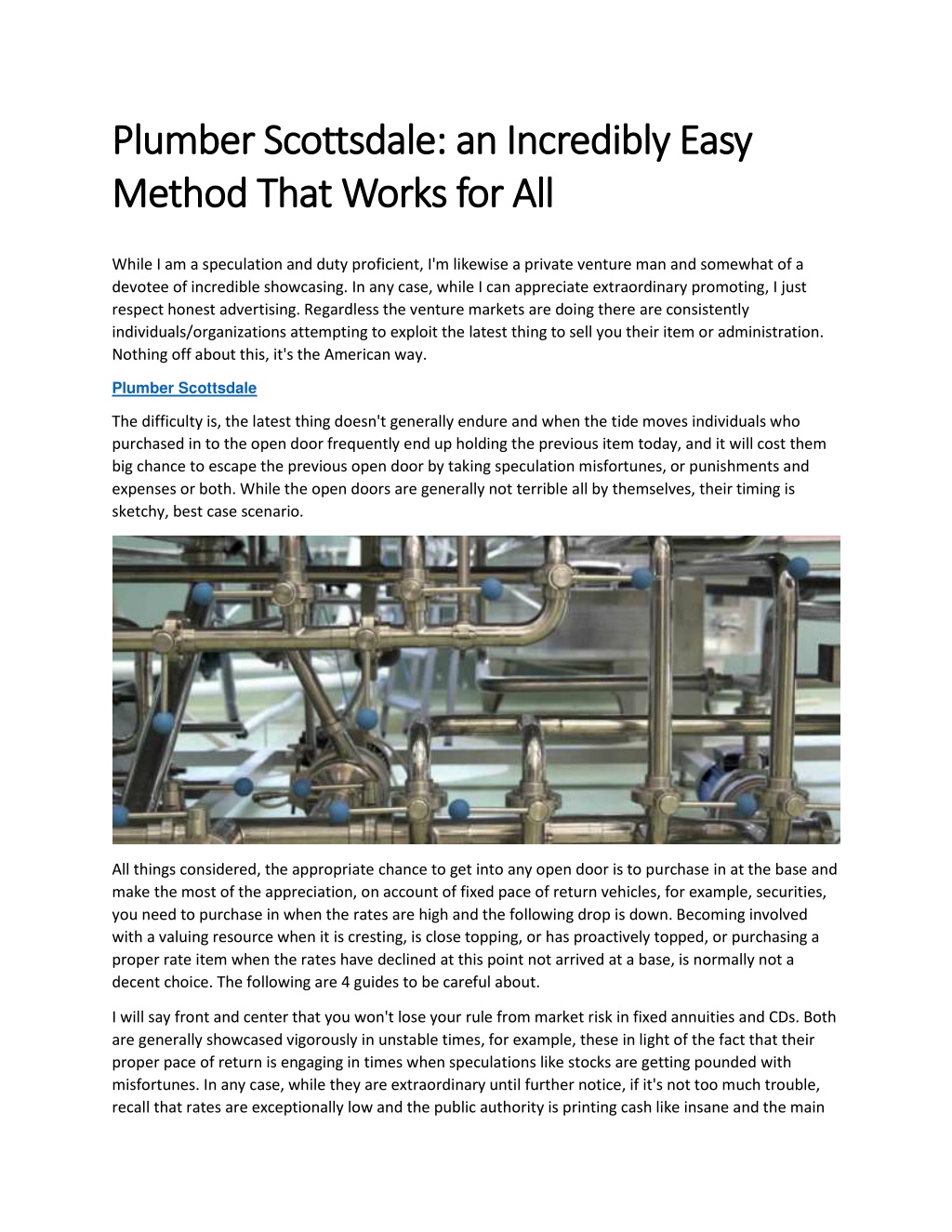 Plumber Scottsdale: an Incredibly Easy Method That Works for All

While I am a speculation and duty proficient, I'm likewise a private venture man and somewhat of a devotee of incredible showcasing. In any case, while I can appreciate extraordinary promoting, I just respect honest advertising. Regardless the venture markets are doing there are consistently individuals/organizations attempting to exploit the latest thing to sell you their item or administration. Nothing off about this, it's the American way.

Plumber Scottsdale

The difficulty is, the latest thing doesn't generally endure and when the tide moves individuals who purchased in to the open door frequently end up holding the previous item today, and it will cost them big chance to escape the previous open door by taking speculation misfortunes, or punishments and expenses or both. While the open doors are generally not terrible all by themselves, their timing is sketchy, best case scenario.

All things considered, the appropriate chance to get into any open door is to purchase in at the base and make the most of the appreciation, on account of fixed pace of return vehicles, for example, securities, you need to purchase in when the rates are high and the following drop is down. Becoming involved with a valuing resource when it is cresting, is close topping, or has proactively topped, or purchasing a proper rate item when the rates have declined at this point not arrived at a base, is normally not a decent choice. The following are 4 guides to be careful about.

I will say front and center that you won't lose your rule from market risk in fixed annuities and CDs. Both are generally showcased vigorously in unstable times, for example, these in light of the fact that their proper pace of return is engaging in times when speculations like stocks are getting pounded with misfortunes. In any case, while they are extraordinary until further notice, if it's not too much trouble, recall that rates are exceptionally low and the public authority is printing cash like insane and the main